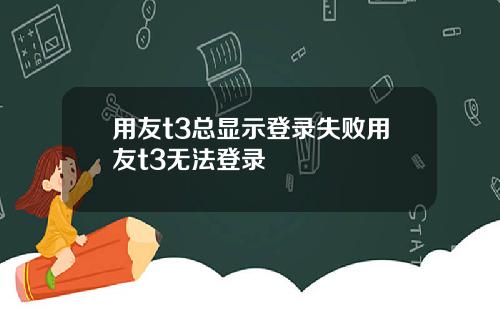 用友t3总显示登录失败用友t3无法登录

STAT